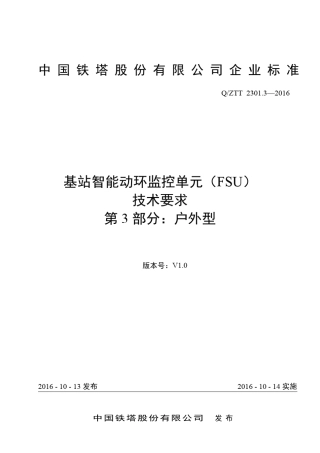 中国铁塔股份有限公司企业标准

Q/ZTT 2301.3—2016

基站智能动环监控单元（FSU）
技术要求
第 3 部分：户外型

版本号：V1.0

2016 - 10 - 13 发布

2016 - 10 - 14 实施

中国铁塔股份有限公司　发布